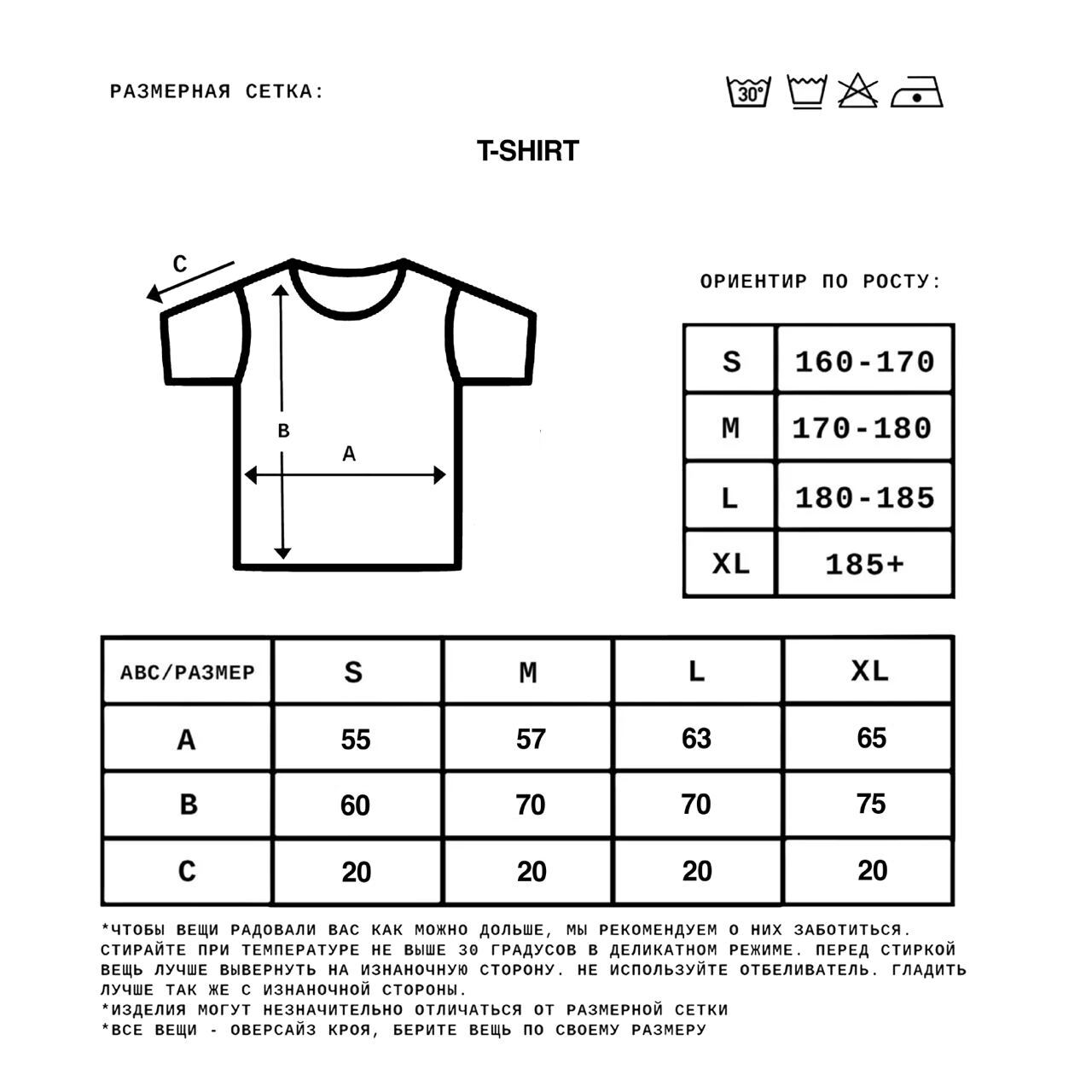 РАЗМЕРНАЯ СЕТКА:

30°

T-SHIRT

C

B

A

ОРИЕНТИР ПО РОСТУ:

| S | 160-170 |
|---|---|
| M | 170-180 |
| L | 180-185 |
| XL | 185+ |

| ABC/РАЗМЕР | S | M | L | XL |
|---|---|---|---|---|
| A | 55 | 57 | 63 | 65 |
| B | 60 | 70 | 70 | 75 |
| C | 20 | 20 | 20 | 20 |

*ЧТОБЫ ВЕЩИ РАДОВАЛИ ВАС КАК МОЖНО ДОЛЬШЕ, МЫ РЕКОМЕНДУЕМ О НИХ ЗАБОТИТЬСЯ. СТИРАЙТЕ ПРИ ТЕМПЕРАТУРЕ НЕ ВЫШЕ 30 ГРАДУСОВ В ДЕЛИКАТНОМ РЕЖИМЕ. ПЕРЕД СТИРКОЙ ВЕЩЬ ЛУЧШЕ ВЫВЕРНУТЬ НА ИЗНАНОЧНУЮ СТОРОНУ. НЕ ИСПОЛЬЗУЙТЕ ОТБЕЛИВАТЕЛЬ. ГЛАДИТЬ ЛУЧШЕ ТАК ЖЕ С ИЗНАНОЧНОЙ СТОРОНЫ.
*ИЗДЕЛИЯ МОГУТ НЕЗНАЧИТЕЛЬНО ОТЛИЧАТЬСЯ ОТ РАЗМЕРНОЙ СЕТКИ
*ВСЕ ВЕЩИ - ОВЕРСАЙЗ КРОЯ, БЕРИТЕ ВЕЩЬ ПО СВОЕМУ РАЗМЕРУ